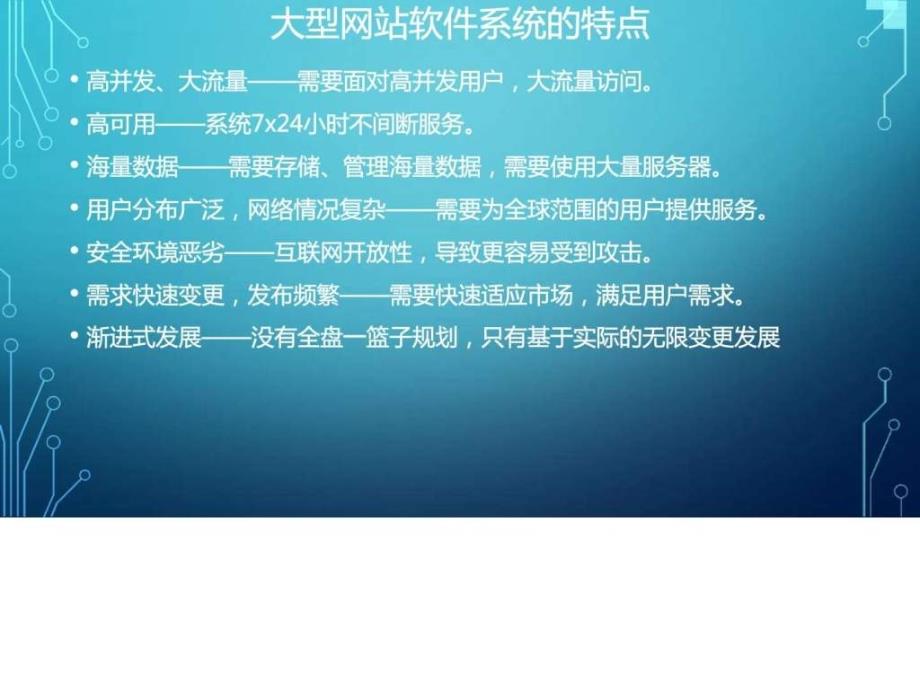 大型网站软件系统的特点

• 高并发、大流量——需要面对高并发用户，大流量访问。
• 高可用——系统7x24小时不间断服务。
• 海量数据——需要存储、管理海量数据，需要使用大量服务器。
• 用户分布广泛，网络情况复杂——需要为全球范围的用户提供服务。
• 安全环境恶劣——互联网开放性，导致更容易受到攻击。
• 需求快速变更，发布频繁——需要快速适应市场，满足用户需求。
• 渐进式发展——没有全盘一篮子规划，只有基于实际的无限变更发展